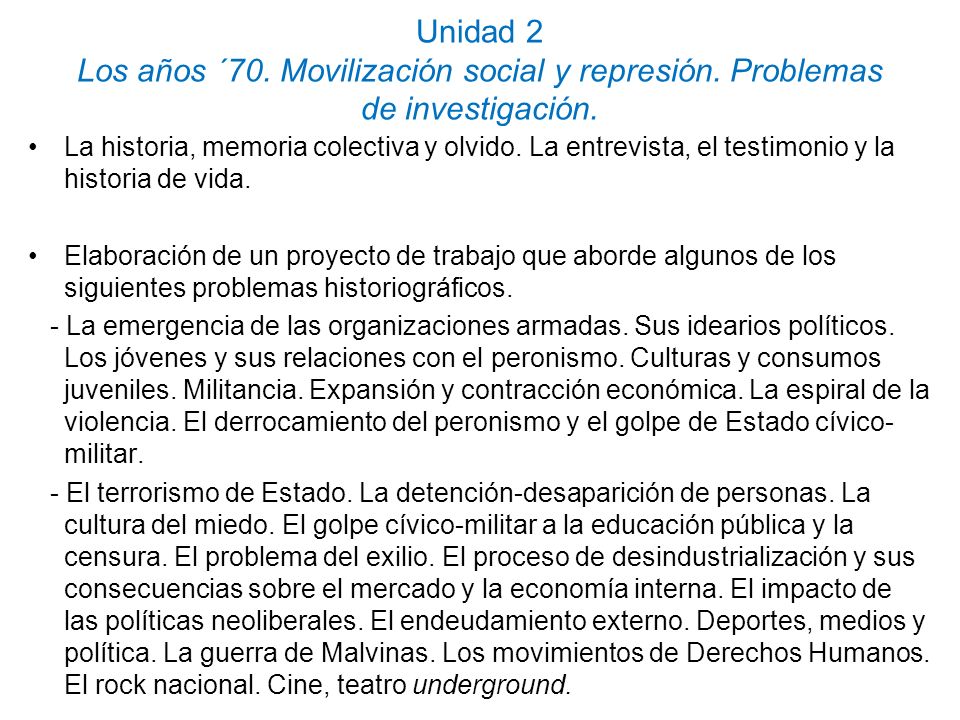 Unidad 2
Los años ´70. Movilización social y represión. Problemas de investigación.

• La historia, memoria colectiva y olvido. La entrevista, el testimonio y la historia de vida.

• Elaboración de un proyecto de trabajo que aborde algunos de los siguientes problemas historiográficos.

- La emergencia de las organizaciones armadas. Sus idearios políticos. Los jóvenes y sus relaciones con el peronismo. Culturas y consumos juveniles. Militancia. Expansión y contracción económica. La espiral de la violencia. El derrocamiento del peronismo y el golpe de Estado cívico-militar.

- El terrorismo de Estado. La detención-desaparición de personas. La cultura del miedo. El golpe cívico-militar a la educación pública y la censura. El problema del exilio. El proceso de desindustrialización y sus consecuencias sobre el mercado y la economía interna. El impacto de las políticas neoliberales. El endeudamiento externo. Deportes, medios y política. La guerra de Malvinas. Los movimientos de Derechos Humanos. El rock nacional. Cine, teatro underground.